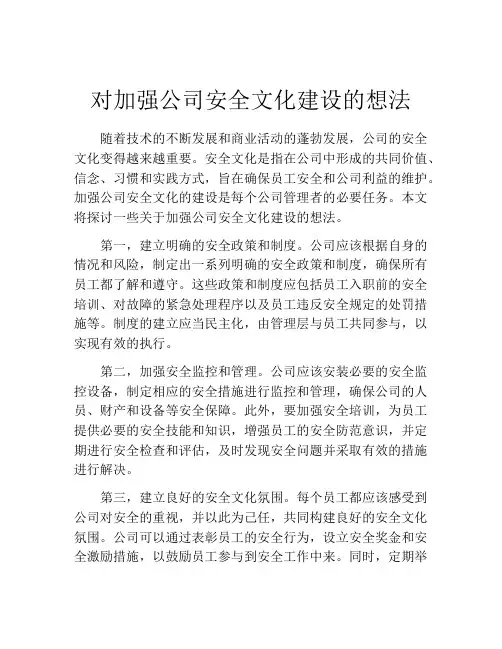 对加强公司安全文化建设的想法

随着技术的不断发展和商业活动的蓬勃发展，公司的安全文化变得越来越重要。安全文化是指在公司中形成的共同价值、信念、习惯和实践方式，旨在确保员工安全和公司利益的维护。加强公司安全文化的建设是每个公司管理者的必要任务。本文将探讨一些关于加强公司安全文化建设的想法。

第一，建立明确的安全政策和制度。公司应该根据自身的情况和风险，制定出一系列明确的安全政策和制度，确保所有员工都了解和遵守。这些政策和制度应包括员工入职前的安全培训、对故障的紧急处理程序以及员工违反安全规定的处罚措施等。制度的建立应当民主化，由管理层与员工共同参与，以实现有效的执行。

第二，加强安全监控和管理。公司应该安装必要的安全监控设备，制定相应的安全措施进行监控和管理，确保公司的人员、财产和设备等安全保障。此外，要加强安全培训，为员工提供必要的安全技能和知识，增强员工的安全防范意识，并定期进行安全检查和评估，及时发现安全问题并采取有效的措施进行解决。

第三，建立良好的安全文化氛围。每个员工都应该感受到公司对安全的重视，并以此为己任，共同构建良好的安全文化氛围。公司可以通过表彰员工的安全行为，设立安全奖金和安全激励措施，以鼓励员工参与到安全工作中来。同时，定期举